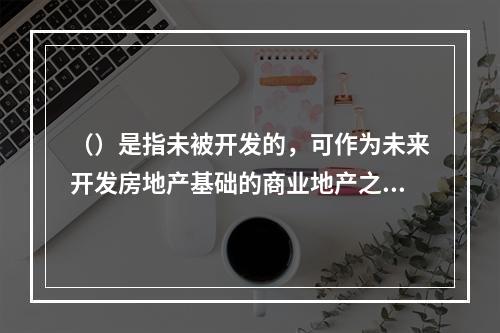 （）是指未被开发的，可作为未来开发房地产基础的商业地产之...